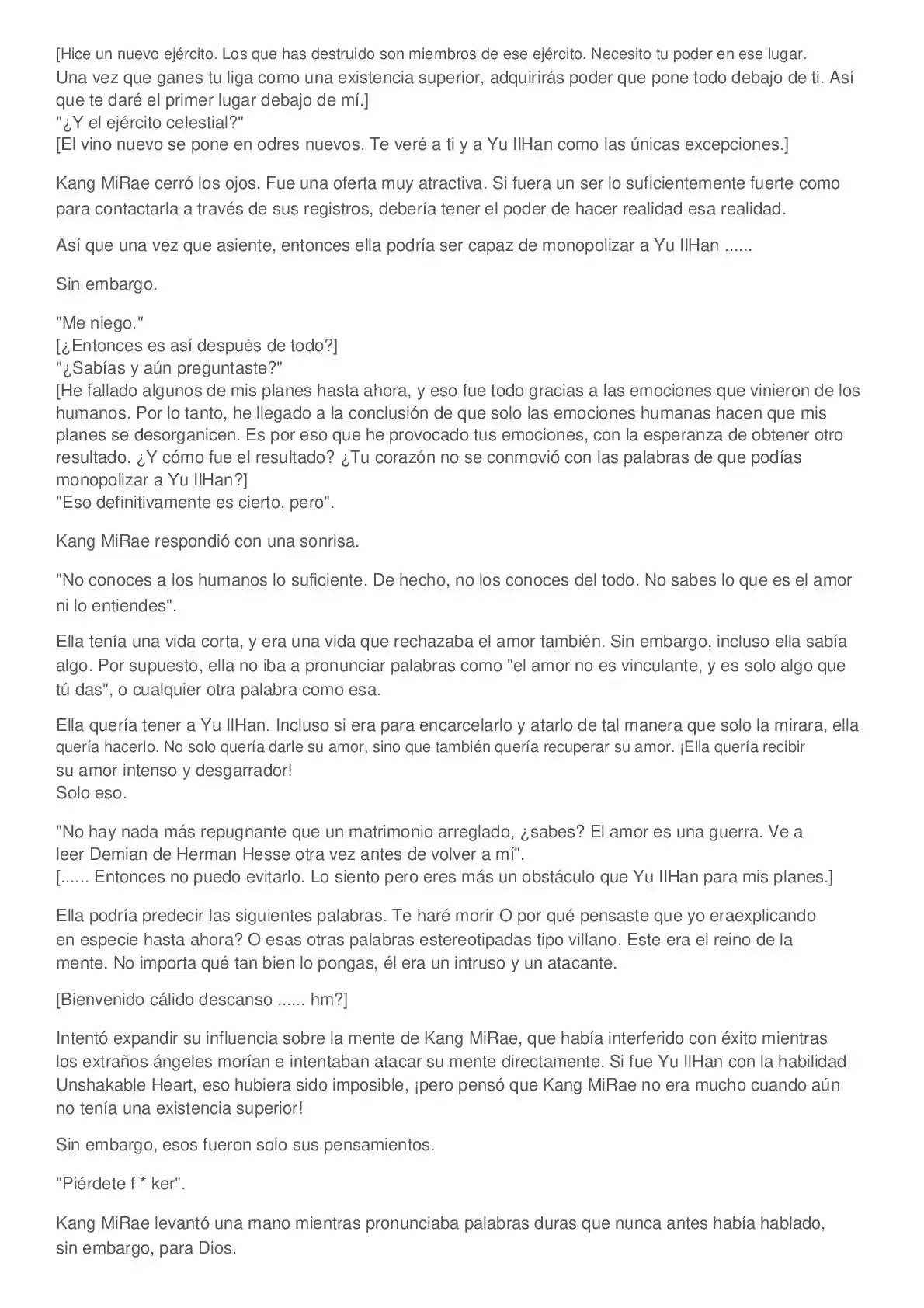 [Hice un nuevo ejército. Los que has destruido son miembros de ese ejército. Necesito tu poder en ese lugar. Una vez que ganes tu liga como una existencia superior, adquirirás poder que pone todo debajo de ti. Así que te daré el primer lugar debajo de mí.]
"¿Y el ejército celestial?"
[El vino nuevo se pone en odres nuevos. Te veré a ti y a Yu IlHan como las únicas excepciones.]

Kang MiRae cerró los ojos. Fue una oferta muy atractiva. Si fuera un ser lo suficientemente fuerte como para contactarla a través de sus registros, debería tener el poder de hacer realidad esa realidad.

Así que una vez que asiente, entonces ella podría ser capaz de monopolizar a Yu IlHan ......

Sin embargo.

"Me niego."
[¿Entonces es así después de todo?]
"¿Sabías y aún preguntaste?"
[He fallado algunos de mis planes hasta ahora, y eso fue todo gracias a las emociones que vinieron de los humanos. Por lo tanto, he llegado a la conclusión de que solo las emociones humanas hacen que mis planes se desorganicen. Es por eso que he provocado tus emociones, con la esperanza de obtener otro resultado. ¿Y cómo fue el resultado? ¿Tu corazón no se conmovió con las palabras de que podías monopolizar a Yu IlHan?]
"Eso definitivamente es cierto, pero".

Kang MiRae respondió con una sonrisa.

"No conoces a los humanos lo suficiente. De hecho, no los conoces del todo. No sabes lo que es el amor ni lo entiendes".

Ella tenía una vida corta, y era una vida que rechazaba el amor también. Sin embargo, incluso ella sabía algo. Por supuesto, ella no iba a pronunciar palabras como "el amor no es vinculante, y es solo algo que tú das", o cualquier otra palabra como esa.

Ella quería tener a Yu IlHan. Incluso si era para encarcelarlo y atarlo de tal manera que solo la mirara, ella quería hacerlo. No solo quería darle su amor, sino que también quería recuperar su amor. ¡Ella quería recibir su amor intenso y desgarrador!
Solo eso.

"No hay nada más repugnante que un matrimonio arreglado, ¿sabes? El amor es una guerra. Ve a leer Demian de Herman Hesse otra vez antes de volver a mí".
[...... Entonces no puedo evitarlo. Lo siento pero eres más un obstáculo que Yu IlHan para mis planes.]

Ella podría predecir las siguientes palabras. Te haré morir O por qué pensaste que yo eraexplicando en especie hasta ahora? O esas otras palabras estereotipadas tipo villano. Este era el reino de la mente. No importa qué tan bien lo pongas, él era un intruso y un atacante.

[Bienvenido cálido descanso ...... hm?]

Intentó expandir su influencia sobre la mente de Kang MiRae, que había interferido con éxito mientras los extraños ángeles morían e intentaban atacar su mente directamente. Si fue Yu IlHan con la habilidad Unshakable Heart, eso hubiera sido imposible, ¡pero pensó que Kang MiRae no era mucho cuando aún no tenía una existencia superior!

Sin embargo, esos fueron solo sus pensamientos.

"Piérdete f * ker".

Kang MiRae levantó una mano mientras pronunciaba palabras duras que nunca antes había hablado, sin embargo, para Dios.